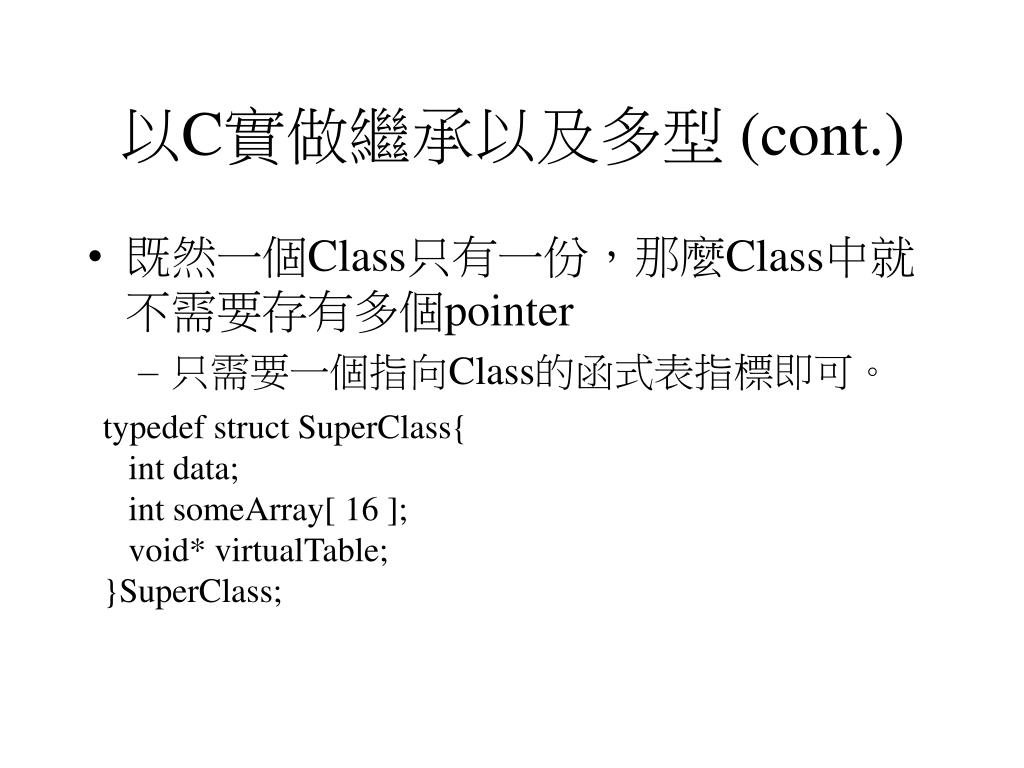 以C實做繼承以及多型 (cont.)

• 既然一個Class只有一份，那麼Class中就不需要存有多個pointer
– 只需要一個指向Class的函式表指標即可。

typedef struct SuperClass{
int data;
int someArray[ 16 ];
void* virtualTable;
}SuperClass;